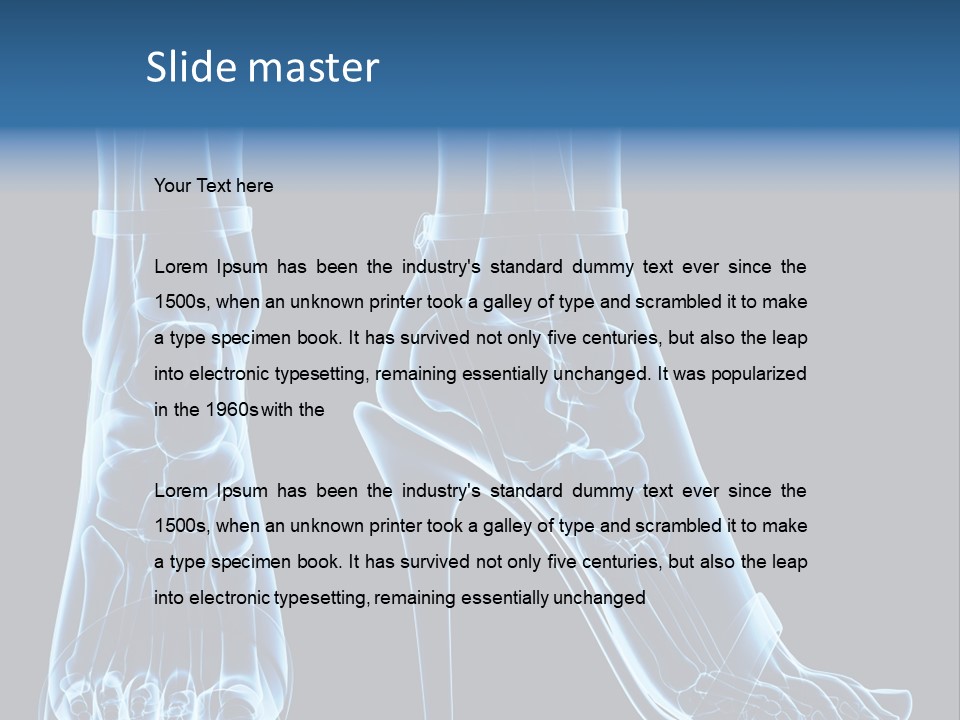 Slide master

Your Text here

Lorem Ipsum has been the industry's standard dummy text ever since the 1500s, when an unknown printer took a galley of type and scrambled it to make a type specimen book. It has survived not only five centuries, but also the leap into electronic typesetting, remaining essentially unchanged. It was popularized in the 1960s with the

Lorem Ipsum has been the industry's standard dummy text ever since the 1500s, when an unknown printer took a galley of type and scrambled it to make a type specimen book. It has survived not only five centuries, but also the leap into electronic typesetting, remaining essentially unchanged